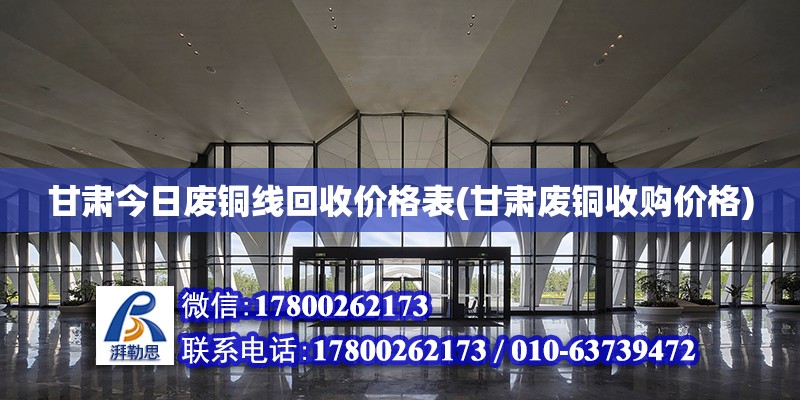 甘肃今日废铜线回收价格表(甘肃废铜收购价格)

湃勒思

微信:17800262173

联系电话:17800262173 / 010-63739472